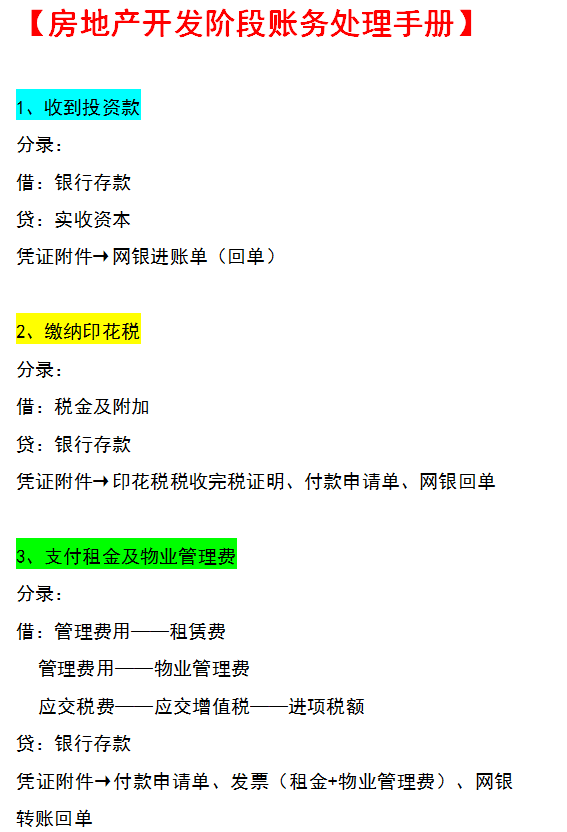 【房地产开发阶段账务处理手册】

1、收到投资款

分录：

借：银行存款

贷：实收资本

凭证附件→网银进账单（回单）

2、缴纳印花税

分录：

借：税金及附加

贷：银行存款

凭证附件→印花税税收完税证明、付款申请单、网银回单

3、支付租金及物业管理费

分录：

借：管理费用——租赁费

管理费用——物业管理费

应交税费——应交增值税——进项税额

贷：银行存款

凭证附件→付款申请单、发票（租金+物业管理费）、网银转账回单